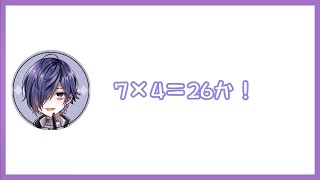 7×4＝26か！